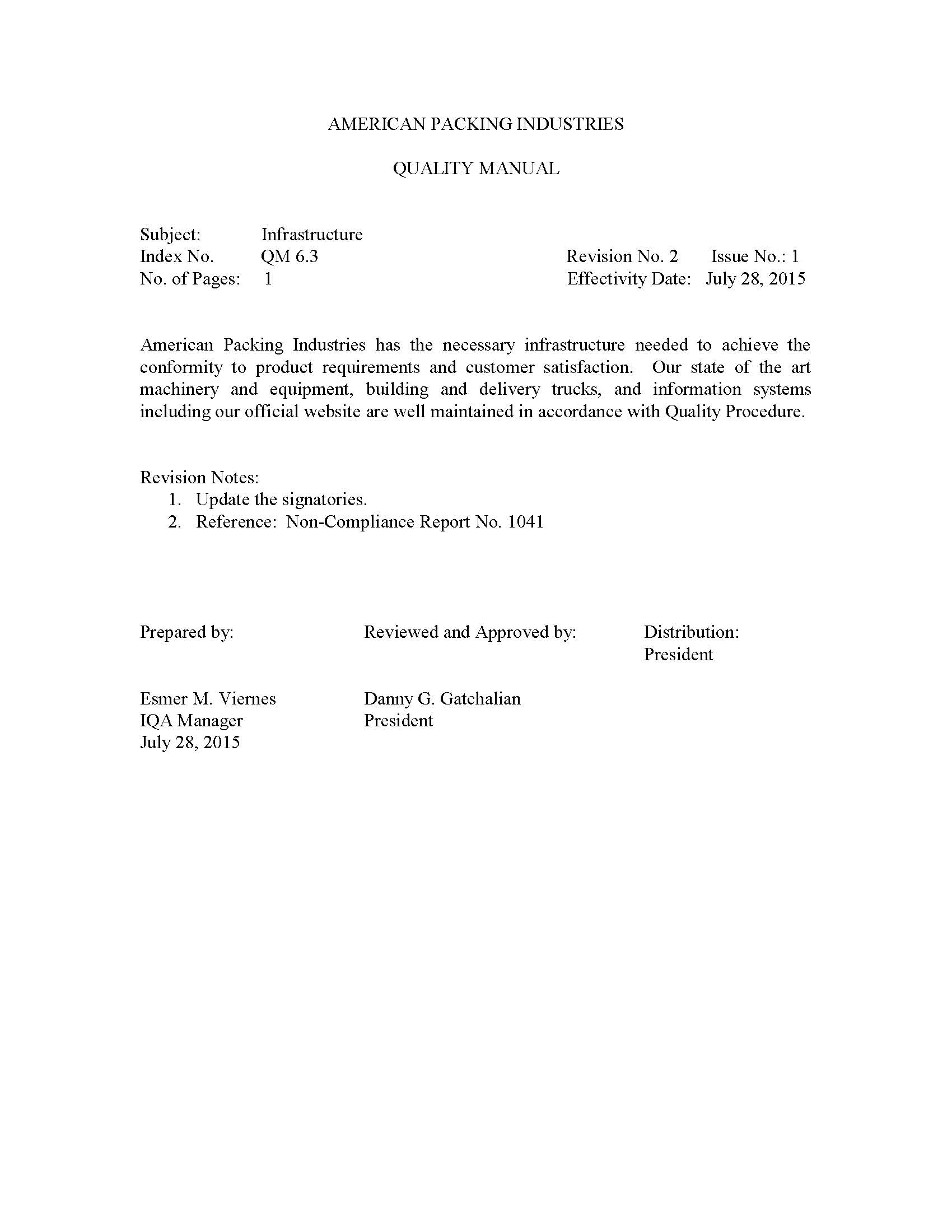 AMERICAN PACKING INDUSTRIES

QUALITY MANUAL

Subject: Infrastructure
Index No. QM 6.3 Revision No. 2 Issue No.: 1
No. of Pages: 1 Effectivity Date: July 28, 2015

American Packing Industries has the necessary infrastructure needed to achieve the conformity to product requirements and customer satisfaction. Our state of the art machinery and equipment, building and delivery trucks, and information systems including our official website are well maintained in accordance with Quality Procedure.

Revision Notes:
1. Update the signatories.
2. Reference: Non-Compliance Report No. 1041

Prepared by:

Esmer M. Viernes
IQA Manager
July 28, 2015

Reviewed and Approved by:

Danny G. Gatchalian
President

Distribution:
President